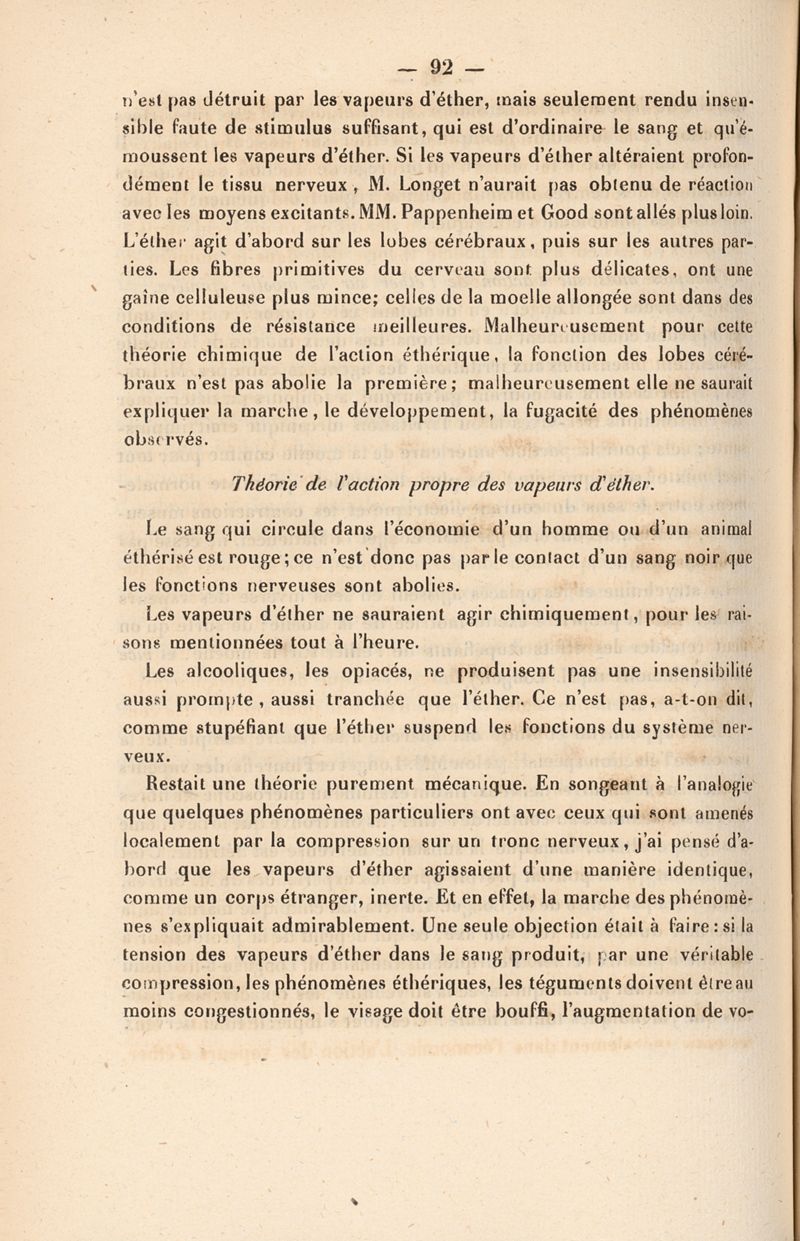 — 92 —

n'est pas détruit par les vapeurs d'éther, mais seulement rendu insensible faute de stimulus suffisant, qui est d'ordinaire le sang et qu'émoussent les vapeurs d'éther. Si les vapeurs d'éther altéraient profondément le tissu nerveux, M. Longet n'aurait pas obtenu de réaction avec les moyens excitants. MM. Pappenheim et Good sont allés plus loin. L'éther agit d'abord sur les lobes cérébraux, puis sur les autres parties. Les fibres primitives du cerveau sont plus délicates, ont une gaîne celluleuse plus mince; celles de la moelle allongée sont dans des conditions de résistance meilleures. Malheureusement pour cette théorie chimique de l'action éthérique, la fonction des lobes cérébraux n'est pas abolie la première; malheureusement elle ne saurait expliquer la marche, le développement, la fugacité des phénomènes observés.

Théorie de l'action propre des vapeurs d'éther.

Le sang qui circule dans l'économie d'un homme ou d'un animal éthérisé est rouge; ce n'est donc pas par le contact d'un sang noir que les fonctions nerveuses sont abolies.

Les vapeurs d'éther ne sauraient agir chimiquement, pour les raisons mentionnées tout à l'heure.

Les alcooliques, les opiacés, ne produisent pas une insensibilité aussi prompte, aussi tranchée que l'éther. Ce n'est pas, a-t-on dit, comme stupéfiant que l'éther suspend les fonctions du système nerveux.

Restait une théorie purement mécanique. En songeant à l'analogie que quelques phénomènes particuliers ont avec ceux qui sont amenés localement par la compression sur un tronc nerveux, j'ai pensé d'abord que les vapeurs d'éther agissaient d'une manière identique, comme un corps étranger, inerte. Et en effet, la marche des phénomènes s'expliquait admirablement. Une seule objection était à faire: si la tension des vapeurs d'éther dans le sang produit, par une véritable compression, les phénomènes éthériques, les téguments doivent être au moins congestionnés, le visage doit être bouffi, l'augmentation de vo-